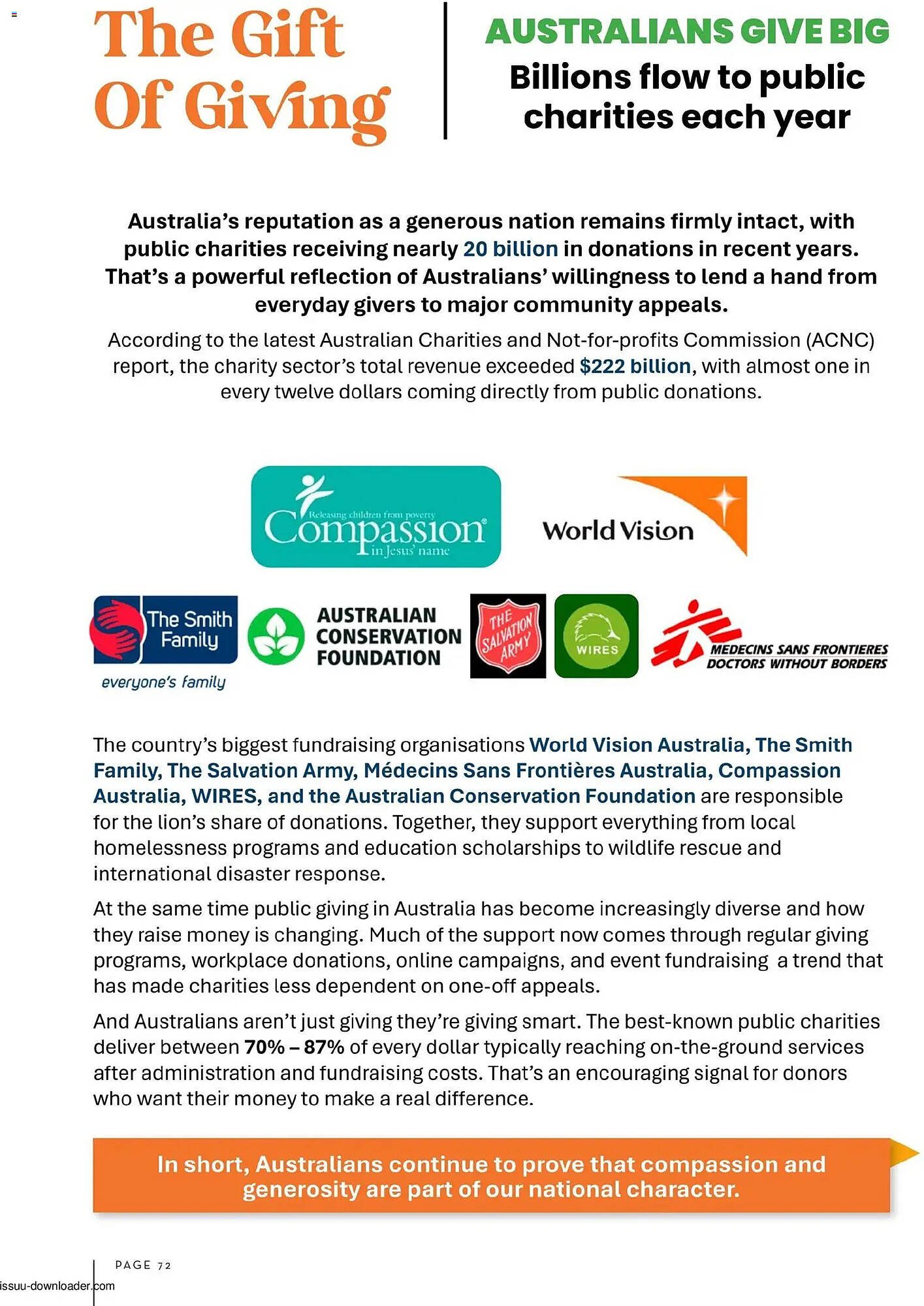 The Gift Of Giving

AUSTRALIANS GIVE BIG

Billions flow to public charities each year

Australia's reputation as a generous nation remains firmly intact, with public charities receiving nearly 20 billion in donations in recent years. That's a powerful reflection of Australians' willingness to lend a hand from everyday givers to major community appeals.

According to the latest Australian Charities and Not-for-profits Commission (ACNC) report, the charity sector's total revenue exceeded $222 billion, with almost one in every twelve dollars coming directly from public donations.

Releasing children from poverty Compassion in Jesus' name

World Vision

The Smith Family everyone's family

AUSTRALIAN CONSERVATION FOUNDATION

THE SALVATION ARMY

WIRES

MEDECINS SANS FRONTIERES DOCTORS WITHOUT BORDERS

The country's biggest fundraising organisations World Vision Australia, The Smith Family, The Salvation Army, Médecins Sans Frontières Australia, Compassion Australia, WIRES, and the Australian Conservation Foundation are responsible for the lion's share of donations. Together, they support everything from local homelessness programs and education scholarships to wildlife rescue and international disaster response.

At the same time public giving in Australia has become increasingly diverse and how they raise money is changing. Much of the support now comes through regular giving programs, workplace donations, online campaigns, and event fundraising a trend that has made charities less dependent on one-off appeals.

And Australians aren't just giving they're giving smart. The best-known public charities deliver between 70% – 87% of every dollar typically reaching on-the-ground services after administration and fundraising costs. That's an encouraging signal for donors who want their money to make a real difference.

In short, Australians continue to prove that compassion and generosity are part of our national character.

PAGE 72

issuu-downloader.com